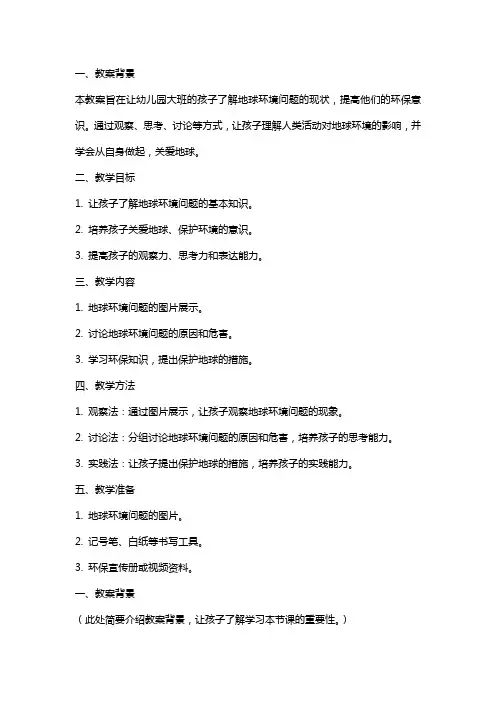 一、教案背景

本教案旨在让幼儿园大班的孩子了解地球环境问题的现状，提高他们的环保意识。通过观察、思考、讨论等方式，让孩子理解人类活动对地球环境的影响，并学会从自身做起，关爱地球。

二、教学目标

1. 让孩子了解地球环境问题的基本知识。

2. 培养孩子关爱地球、保护环境的意识。

3. 提高孩子的观察力、思考力和表达能力。

三、教学内容

1. 地球环境问题的图片展示。

2. 讨论地球环境问题的原因和危害。

3. 学习环保知识，提出保护地球的措施。

四、教学方法

1. 观察法：通过图片展示，让孩子观察地球环境问题的现象。

2. 讨论法：分组讨论地球环境问题的原因和危害，培养孩子的思考能力。

3. 实践法：让孩子提出保护地球的措施，培养孩子的实践能力。

五、教学准备

1. 地球环境问题的图片。

2. 记号笔、白纸等书写工具。

3. 环保宣传册或视频资料。

一、教案背景

（此处简要介绍教案背景，让孩子了解学习本节课的重要性。）